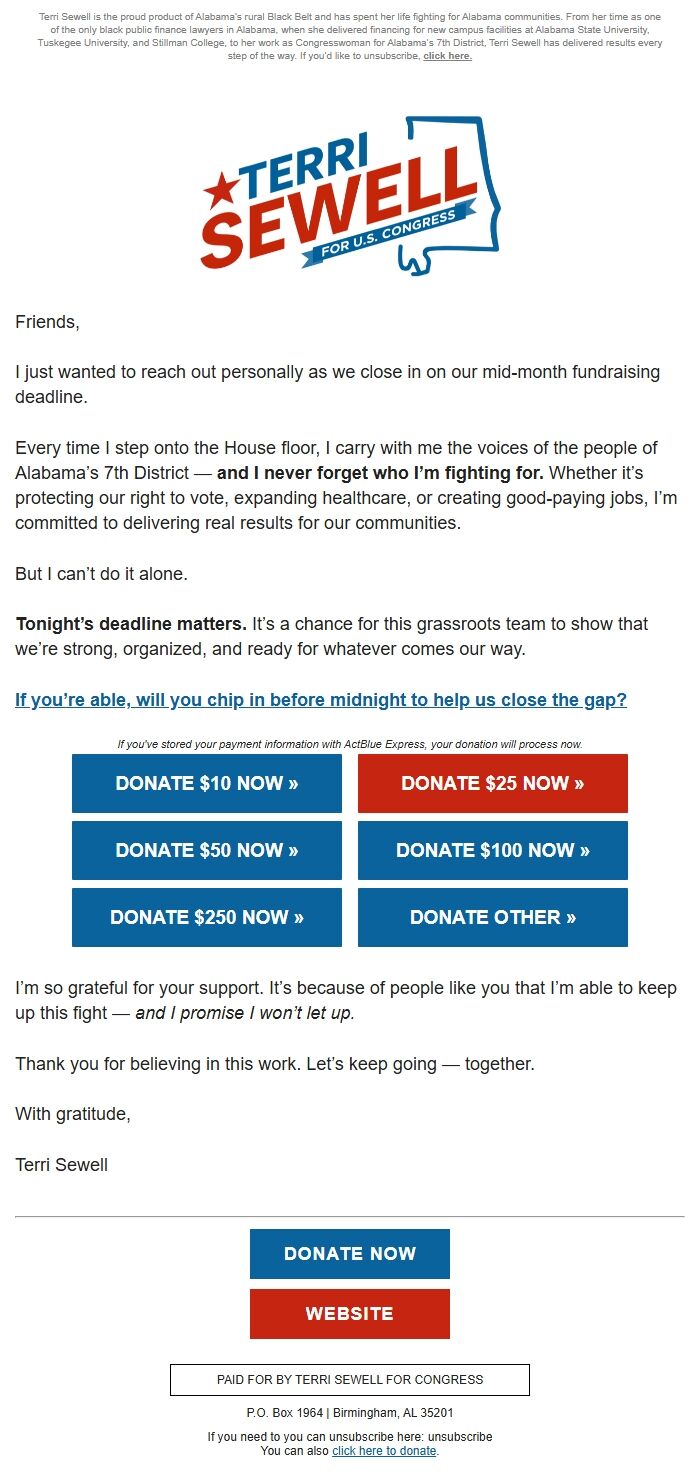 Terri Sewell is the proud product of Alabama's rural Black Belt and has spent her life fighting for Alabama communities. From her time as one of the only black public finance lawyers in Alabama, when she delivered financing for new campus facilities at Alabama State University, Tuskegee University, and Stillman College, to her work as Congresswoman for Alabama's 7th District, Terri Sewell has delivered results every step of the way. If you'd like to unsubscribe, click here.

TERRI SEWELL FOR U.S. CONGRESS

Friends,

I just wanted to reach out personally as we close in on our mid-month fundraising deadline.

Every time I step onto the House floor, I carry with me the voices of the people of Alabama's 7th District — and I never forget who I'm fighting for. Whether it's protecting our right to vote, expanding healthcare, or creating good-paying jobs, I'm committed to delivering real results for our communities.

But I can't do it alone.

Tonight's deadline matters. It's a chance for this grassroots team to show that we're strong, organized, and ready for whatever comes our way.

If you're able, will you chip in before midnight to help us close the gap?

If you've stored your payment information with ActBlue Express, your donation will process now.

DONATE $10 NOW »

DONATE $25 NOW »

DONATE $50 NOW »

DONATE $100 NOW »

DONATE $250 NOW »

DONATE OTHER »

I'm so grateful for your support. It's because of people like you that I'm able to keep up this fight — and I promise I won't let up.

Thank you for believing in this work. Let's keep going — together.

With gratitude,

Terri Sewell

DONATE NOW

WEBSITE

PAID FOR BY TERRI SEWELL FOR CONGRESS

P.O. Box 1964 | Birmingham, AL 35201

If you need to you can unsubscribe here: unsubscribe
You can also click here to donate.